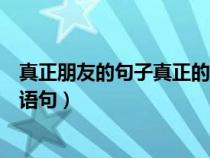 真正朋友的句子真正的
语句）